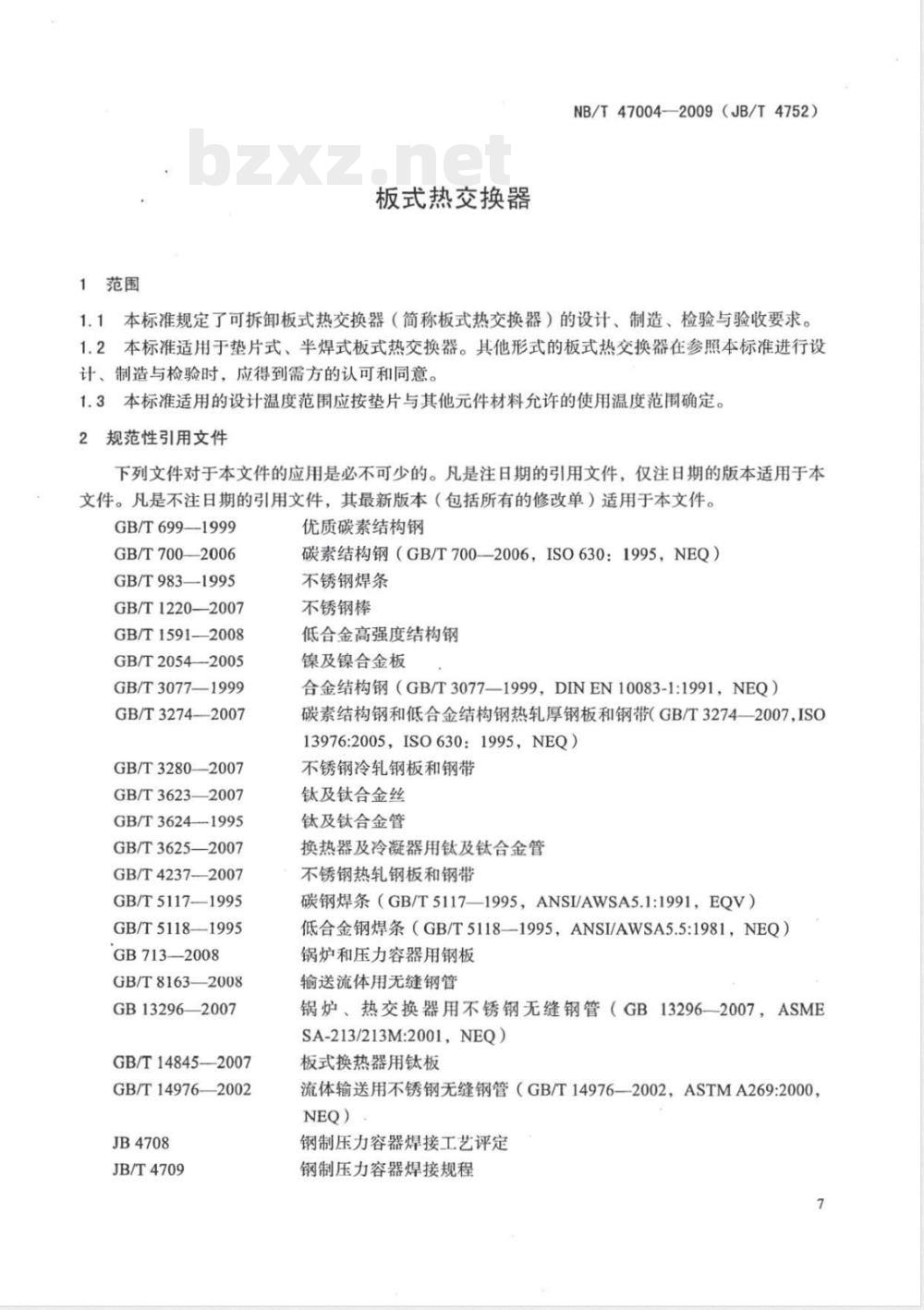 NB/T 47004—2009（JB/T 4752）

bzxz.net

板式热交换器

1 范围

1.1 本标准规定了可拆卸板式热交换器（简称板式热交换器）的设计、制造、检验与验收要求。

1.2 本标准适用于垫片式、半焊式板式热交换器。其他形式的板式热交换器在参照本标准进行设计、制造与检验时，应得到需方的认可和同意。

1.3 本标准适用的设计温度范围应按垫片与其他元件材料允许的使用温度范围确定。

2 规范性引用文件

下列文件对于本文件的应用是必不可少的。凡是注日期的引用文件，仅注日期的版本适用于本文件。凡是不注日期的引用文件，其最新版本（包括所有的修改单）适用于本文件。

GB/T 699—1999 优质碳素结构钢
GB/T 700—2006 碳素结构钢（GB/T 700—2006，ISO 630：1995，NEQ）
GB/T 983—1995 不锈钢焊条
GB/T 1220—2007 不锈钢棒
GB/T 1591—2008 低合金高强度结构钢
GB/T 2054—2005 镍及镍合金板
GB/T 3077—1999 合金结构钢（GB/T 3077—1999，DIN EN 10083-1:1991，NEQ）
GB/T 3274—2007 碳素结构钢和低合金结构钢热轧厚钢板和钢带（GB/T 3274—2007，ISO 13976:2005，ISO 630：1995，NEQ）
GB/T 3280—2007 不锈钢冷轧钢板和钢带
GB/T 3623—2007 钛及钛合金丝
GB/T 3624—1995 钛及钛合金管
GB/T 3625—2007 换热器及冷凝器用钛及钛合金管
GB/T 4237—2007 不锈钢热轧钢板和钢带
GB/T 5117—1995 碳钢焊条（GB/T 5117—1995，ANSI/AWSA5.1:1991，EQV）
GB/T 5118—1995 低合金钢焊条（GB/T 5118—1995，ANSI/AWSA5.5:1981，NEQ）
GB 713—2008 锅炉和压力容器用钢板
GB/T 8163—2008 输送流体用无缝钢管
GB 13296—2007 锅炉、热交换器用不锈钢无缝钢管（GB 13296—2007，ASME SA-213/213M:2001，NEQ）
GB/T 14845—2007 板式换热器用钛板
GB/T 14976—2002 流体输送用不锈钢无缝钢管（GB/T 14976—2002，ASTM A269:2000，NEQ）
JB 4708 钢制压力容器焊接工艺评定
JB/T 4709 钢制压力容器焊接规程

7